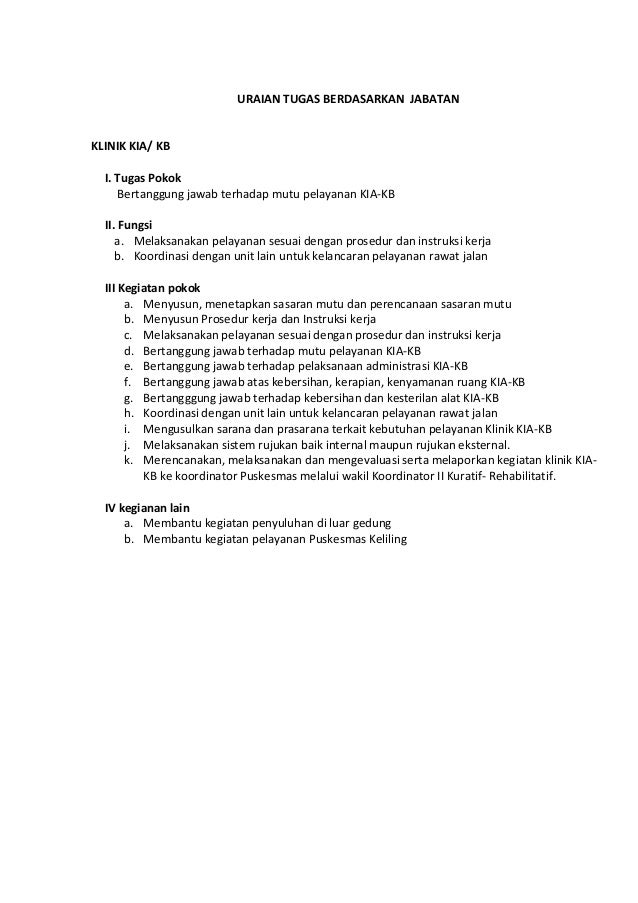 URAIAN TUGAS BERDASARKAN JABATAN

KLINIK KIA/ KB

I. Tugas Pokok
Bertanggung jawab terhadap mutu pelayanan KIA-KB

II. Fungsi
a. Melaksanakan pelayanan sesuai dengan prosedur dan instruksi kerja
b. Koordinasi dengan unit lain untuk kelancaran pelayanan rawat jalan

III Kegiatan pokok
a. Menyusun, menetapkan sasaran mutu dan perencanaan sasaran mutu
b. Menyusun Prosedur kerja dan Instruksi kerja
c. Melaksanakan pelayanan sesuai dengan prosedur dan instruksi kerja
d. Bertanggung jawab terhadap mutu pelayanan KIA-KB
e. Bertanggung jawab terhadap pelaksanaan administrasi KIA-KB
f. Bertanggung jawab atas kebersihan, kerapian, kenyamanan ruang KIA-KB
g. Bertangggung jawab terhadap kebersihan dan kesterilan alat KIA-KB
h. Koordinasi dengan unit lain untuk kelancaran pelayanan rawat jalan
i. Mengusulkan sarana dan prasarana terkait kebutuhan pelayanan Klinik KIA-KB
j. Melaksanakan sistem rujukan baik internal maupun rujukan eksternal.
k. Merencanakan, melaksanakan dan mengevaluasi serta melaporkan kegiatan klinik KIA-KB ke koordinator Puskesmas melalui wakil Koordinator II Kuratif- Rehabilitatif.

IV kegianan lain
a. Membantu kegiatan penyuluhan di luar gedung
b. Membantu kegiatan pelayanan Puskesmas Keliling